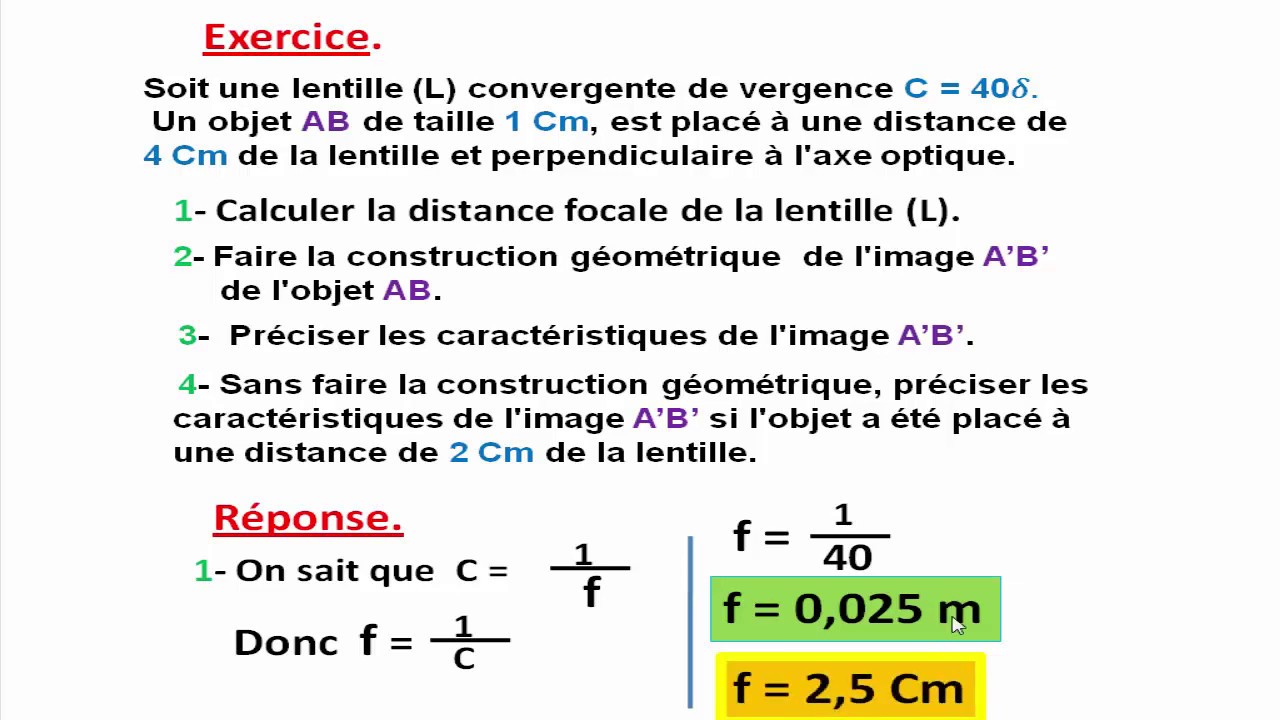 Exercice.

Soit une lentille (L) convergente de vergence $C = 40\delta$. Un objet AB de taille 1 Cm, est placé à une distance de 4 Cm de la lentille et perpendiculaire à l'axe optique.

1- Calculer la distance focale de la lentille (L).

2- Faire la construction géométrique de l'image A'B' de l'objet AB.

3- Préciser les caractéristiques de l'image A'B'.

4- Sans faire la construction géométrique, préciser les caractéristiques de l'image A'B' si l'objet a été placé à une distance de 2 Cm de la lentille.

Réponse.

1- On sait que $C = \frac{1}{f}$

Donc $f = \frac{1}{C}$

$f = \frac{1}{40}$

f = 0,025 m

f = 2,5 Cm